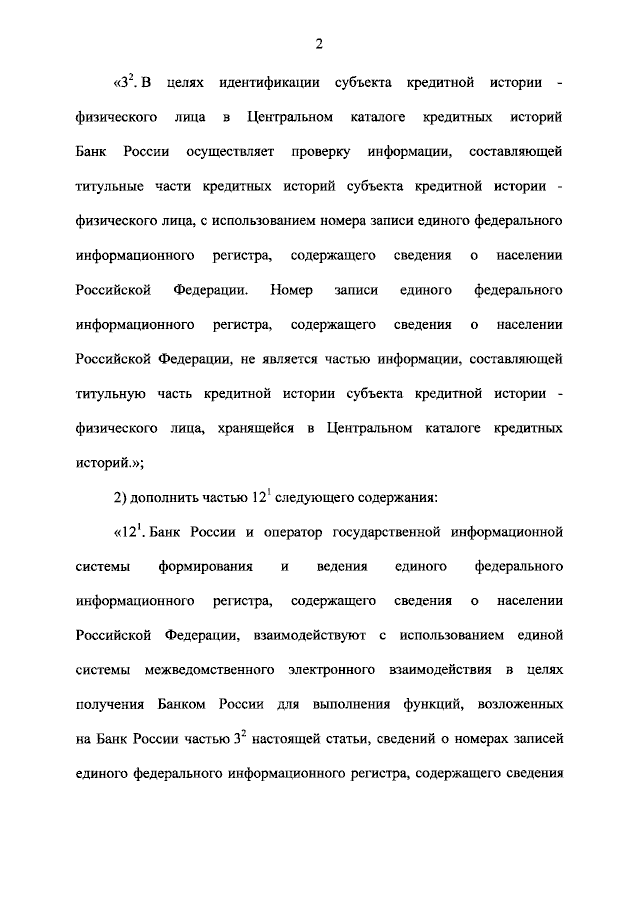 2

«$3^2$. В целях идентификации субъекта кредитной истории - физического лица в Центральном каталоге кредитных историй Банк России осуществляет проверку информации, составляющей титульные части кредитных историй субъекта кредитной истории - физического лица, с использованием номера записи единого федерального информационного регистра, содержащего сведения о населении Российской Федерации. Номер записи единого федерального информационного регистра, содержащего сведения о населении Российской Федерации, не является частью информации, составляющей титульную часть кредитной истории субъекта кредитной истории - физического лица, хранящейся в Центральном каталоге кредитных историй.»;

2) дополнить частью $12^1$ следующего содержания:

«$12^1$. Банк России и оператор государственной информационной системы формирования и ведения единого федерального информационного регистра, содержащего сведения о населении Российской Федерации, взаимодействуют с использованием единой системы межведомственного электронного взаимодействия в целях получения Банком России для выполнения функций, возложенных на Банк России частью $3^2$ настоящей статьи, сведений о номерах записей единого федерального информационного регистра, содержащего сведения